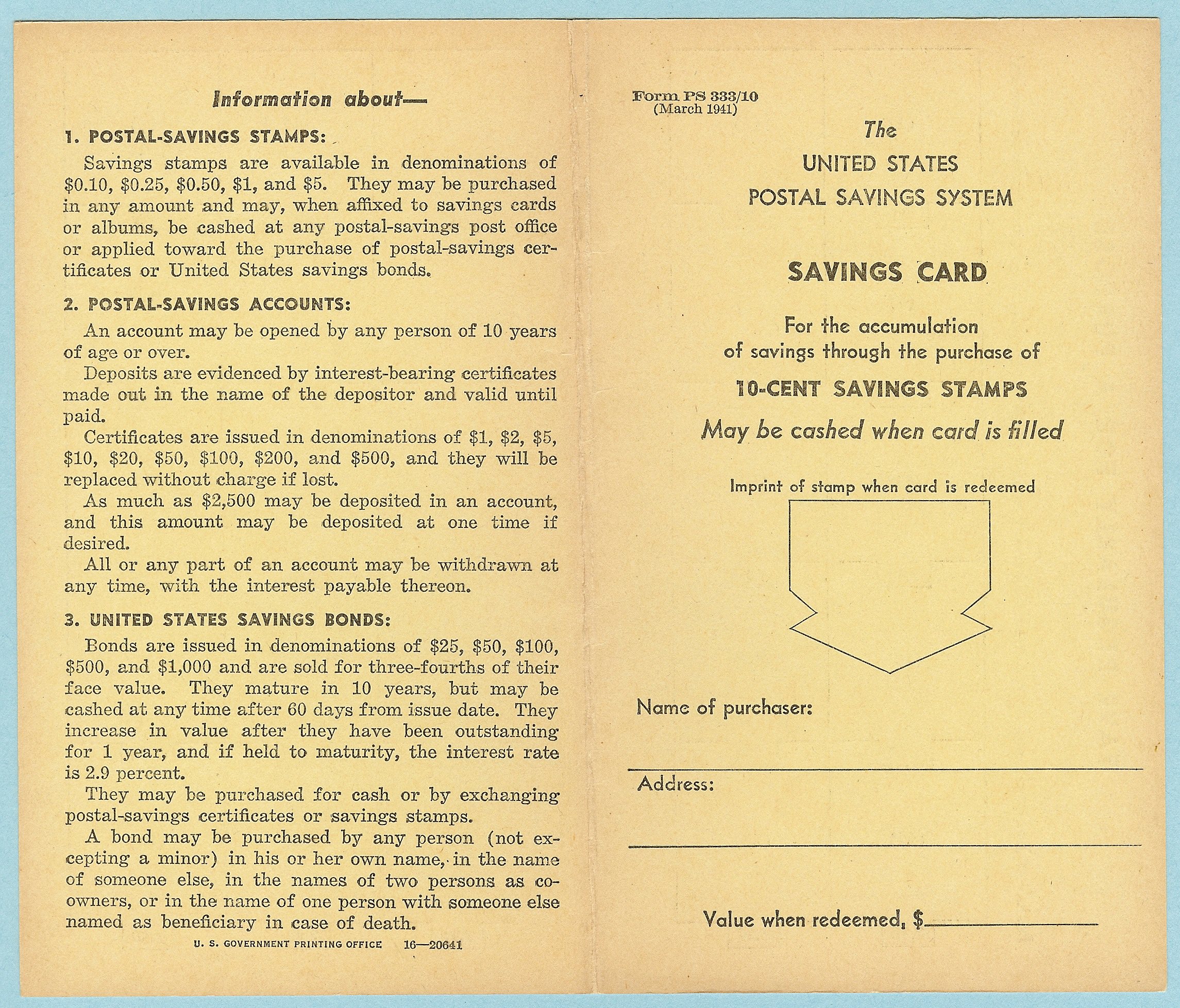 Information about—

1. POSTAL-SAVINGS STAMPS:

Savings stamps are available in denominations of \$0.10, \$0.25, \$0.50, \$1, and \$5. They may be purchased in any amount and may, when affixed to savings cards or albums, be cashed at any postal-savings post office or applied toward the purchase of postal-savings certificates or United States savings bonds.

2. POSTAL-SAVINGS ACCOUNTS:

An account may be opened by any person of 10 years of age or over.

Deposits are evidenced by interest-bearing certificates made out in the name of the depositor and valid until paid.

Certificates are issued in denominations of \$1, \$2, \$5, \$10, \$20, \$50, \$100, \$200, and \$500, and they will be replaced without charge if lost.

As much as \$2,500 may be deposited in an account, and this amount may be deposited at one time if desired.

All or any part of an account may be withdrawn at any time, with the interest payable thereon.

3. UNITED STATES SAVINGS BONDS:

Bonds are issued in denominations of \$25, \$50, \$100, \$500, and \$1,000 and are sold for three-fourths of their face value. They mature in 10 years, but may be cashed at any time after 60 days from issue date. They increase in value after they have been outstanding for 1 year, and if held to maturity, the interest rate is 2.9 percent.

They may be purchased for cash or by exchanging postal-savings certificates or savings stamps.

A bond may be purchased by any person (not excepting a minor) in his or her own name, in the name of someone else, in the names of two persons as co-owners, or in the name of one person with someone else named as beneficiary in case of death.

U. S. GOVERNMENT PRINTING OFFICE 16—20641

Form PS 333/10
(March 1941)

The
UNITED STATES
POSTAL SAVINGS SYSTEM

SAVINGS CARD

For the accumulation of savings through the purchase of

10-CENT SAVINGS STAMPS

May be cashed when card is filled

Imprint of stamp when card is redeemed

Name of purchaser:

Address:

Value when redeemed, \$